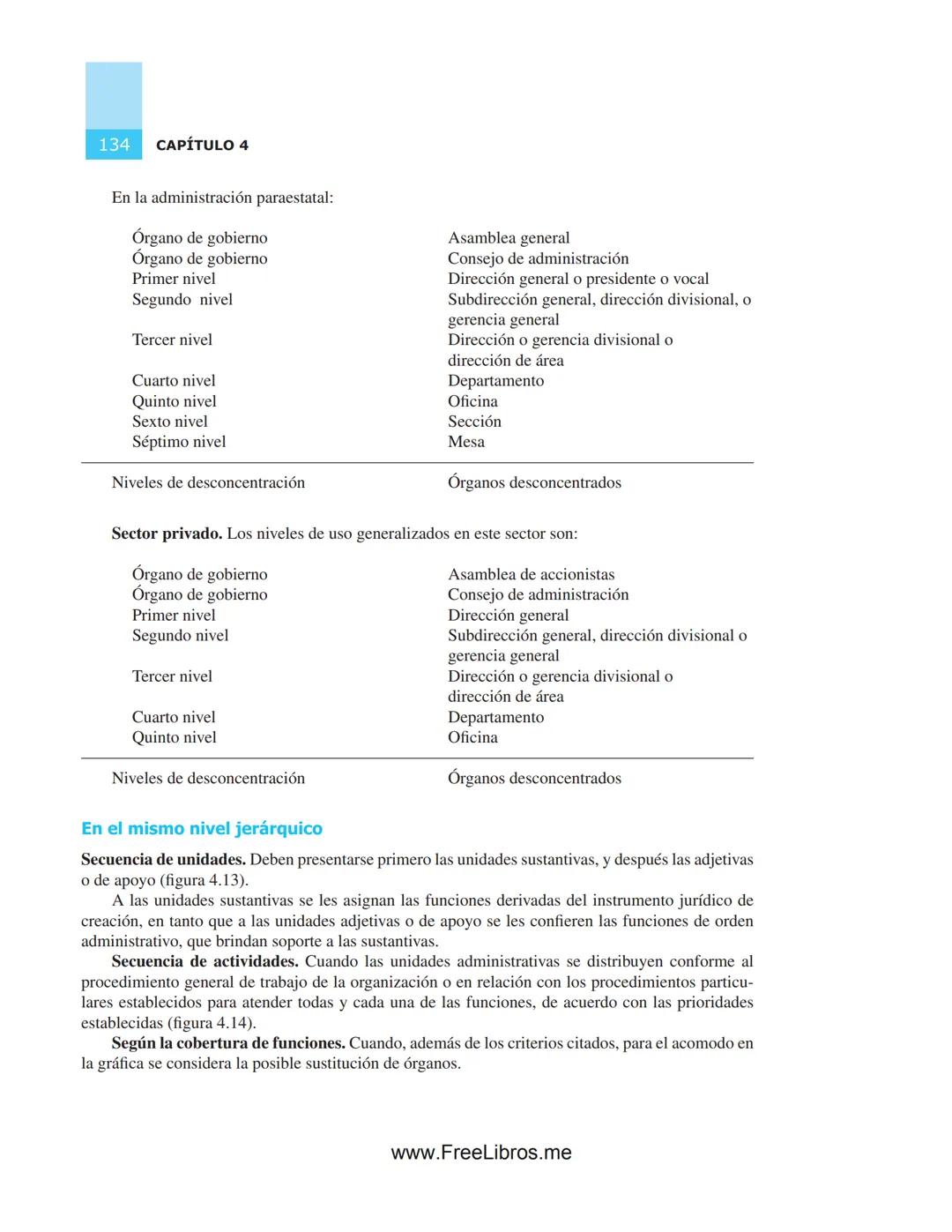 134 CAPÍTULO 4

En la administración paraestatal:

| | |
|---|---|
| Órgano de gobierno | Asamblea general |
| Órgano de gobierno | Consejo de administración |
| Primer nivel | Dirección general o presidente o vocal |
| Segundo nivel | Subdirección general, dirección divisional, o gerencia general |
| Tercer nivel | Dirección o gerencia divisional o dirección de área |
| Cuarto nivel | Departamento |
| Quinto nivel | Oficina |
| Sexto nivel | Sección |
| Séptimo nivel | Mesa |
| Niveles de desconcentración | Órganos desconcentrados |

**Sector privado.** Los niveles de uso generalizados en este sector son:

| | |
|---|---|
| Órgano de gobierno | Asamblea de accionistas |
| Órgano de gobierno | Consejo de administración |
| Primer nivel | Dirección general |
| Segundo nivel | Subdirección general, dirección divisional o gerencia general |
| Tercer nivel | Dirección o gerencia divisional o dirección de área |
| Cuarto nivel | Departamento |
| Quinto nivel | Oficina |
| Niveles de desconcentración | Órganos desconcentrados |

En el mismo nivel jerárquico

**Secuencia de unidades.** Deben presentarse primero las unidades sustantivas, y después las adjetivas o de apoyo (figura 4.13).

A las unidades sustantivas se les asignan las funciones derivadas del instrumento jurídico de creación, en tanto que a las unidades adjetivas o de apoyo se les confieren las funciones de orden administrativo, que brindan soporte a las sustantivas.

**Secuencia de actividades.** Cuando las unidades administrativas se distribuyen conforme al procedimiento general de trabajo de la organización o en relación con los procedimientos particulares establecidos para atender todas y cada una de las funciones, de acuerdo con las prioridades establecidas (figura 4.14).

**Según la cobertura de funciones.** Cuando, además de los criterios citados, para el acomodo en la gráfica se considera la posible sustitución de órganos.

www.FreeLibros.me